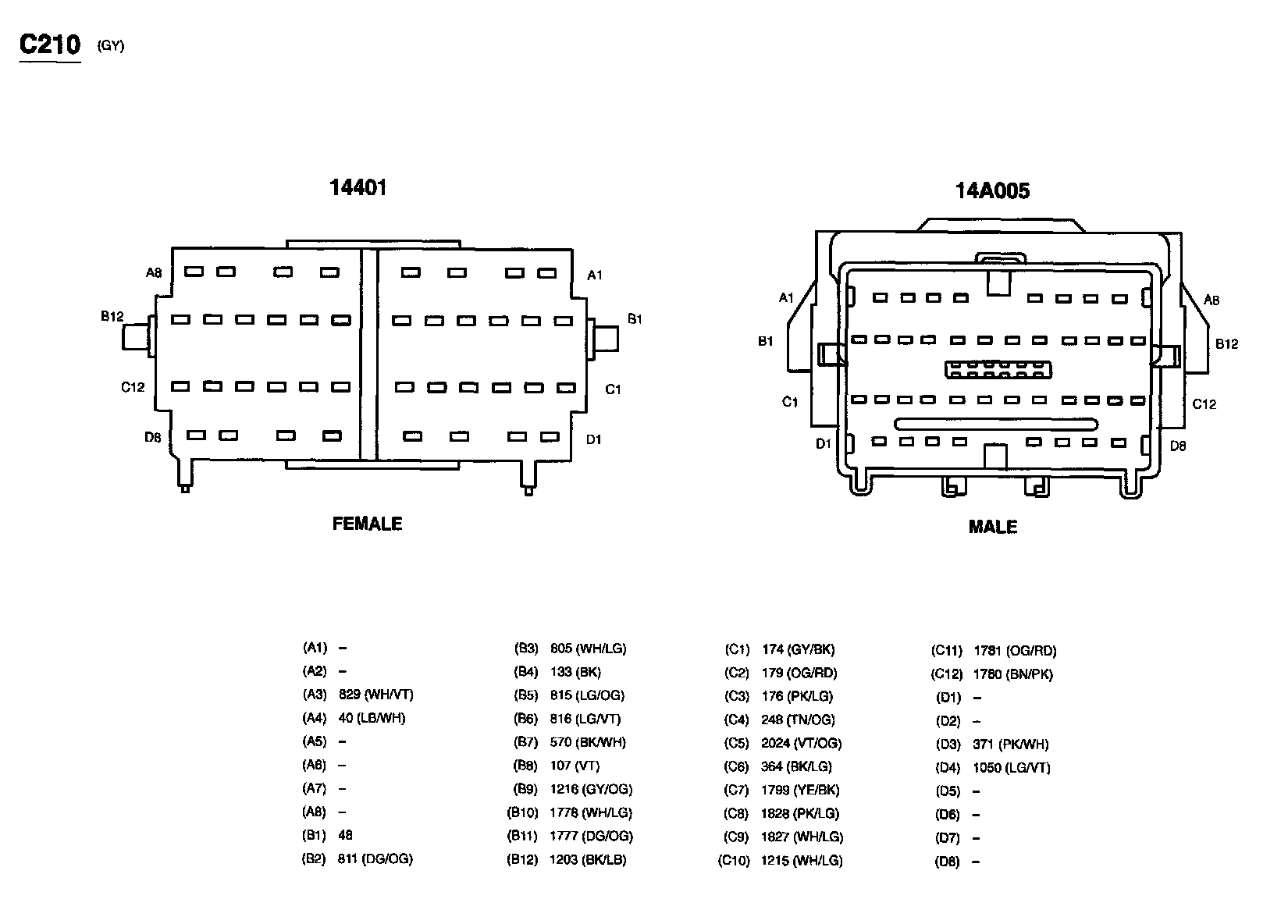 C210 (GY)

14401

A8
A1
B12
B1
C12
C1
D8
D1

FEMALE

14A005

A1
A8
B1
B12
C1
C12
D1
D8

MALE

(A1) –
(A2) –
(A3) 829 (WH/VT)
(A4) 40 (LB/WH)
(A5) –
(A6) –
(A7) –
(A8) –
(B1) 48
(B2) 811 (DG/OG)

(B3) 805 (WH/LG)
(B4) 133 (BK)
(B5) 815 (LG/OG)
(B6) 816 (LG/VT)
(B7) 570 (BK/WH)
(B8) 107 (VT)
(B9) 1216 (GY/OG)
(B10) 1778 (WH/LG)
(B11) 1777 (DG/OG)
(B12) 1203 (BK/LB)

(C1) 174 (GY/BK)
(C2) 179 (OG/RD)
(C3) 176 (PK/LG)
(C4) 248 (TN/OG)
(C5) 2024 (VT/OG)
(C6) 364 (BK/LG)
(C7) 1799 (YE/BK)
(C8) 1828 (PK/LG)
(C9) 1827 (WH/LG)
(C10) 1215 (WH/LG)

(C11) 1781 (OG/RD)
(C12) 1780 (BN/PK)
(D1) –
(D2) –
(D3) 371 (PK/WH)
(D4) 1050 (LG/VT)
(D5) –
(D6) –
(D7) –
(D8) –